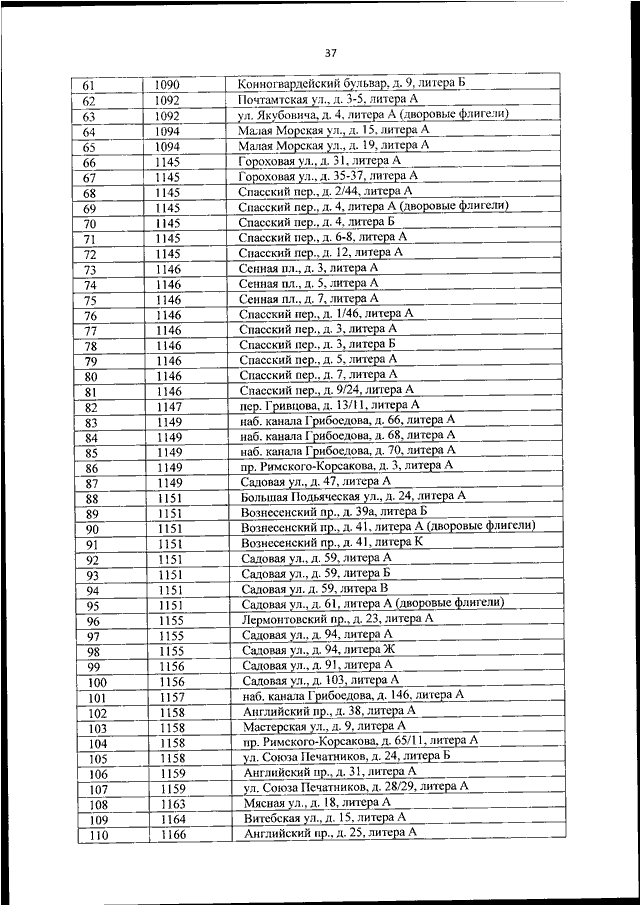 37

| 61 | 1090 | Конногвардейский бульвар, д. 9, литера Б |
|---|---|---|
| 62 | 1092 | Почтамтская ул., д. 3-5, литера А |
| 63 | 1092 | ул. Якубовича, д. 4, литера А (дворовые флигели) |
| 64 | 1094 | Малая Морская ул., д. 15, литера А |
| 65 | 1094 | Малая Морская ул., д. 19, литера А |
| 66 | 1145 | Гороховая ул., д. 31, литера А |
| 67 | 1145 | Гороховая ул., д. 35-37, литера А |
| 68 | 1145 | Спасский пер., д. 2/44, литера А |
| 69 | 1145 | Спасский пер., д. 4, литера А (дворовые флигели) |
| 70 | 1145 | Спасский пер., д. 4, литера Б |
| 71 | 1145 | Спасский пер., д. 6-8, литера А |
| 72 | 1145 | Спасский пер., д. 12, литера А |
| 73 | 1146 | Сенная пл., д. 3, литера А |
| 74 | 1146 | Сенная пл., д. 5, литера А |
| 75 | 1146 | Сенная пл., д. 7, литера А |
| 76 | 1146 | Спасский пер., д. 1/46, литера А |
| 77 | 1146 | Спасский пер., д. 3, литера А |
| 78 | 1146 | Спасский пер., д. 3, литера Б |
| 79 | 1146 | Спасский пер., д. 5, литера А |
| 80 | 1146 | Спасский пер., д. 7, литера А |
| 81 | 1146 | Спасский пер., д. 9/24, литера А |
| 82 | 1147 | пер. Гривцова, д. 13/11, литера А |
| 83 | 1149 | наб. канала Грибоедова, д. 66, литера А |
| 84 | 1149 | наб. канала Грибоедова, д. 68, литера А |
| 85 | 1149 | наб. канала Грибоедова, д. 70, литера А |
| 86 | 1149 | пр. Римского-Корсакова, д. 3, литера А |
| 87 | 1149 | Садовая ул., д. 47, литера А |
| 88 | 1151 | Большая Подьяческая ул., д. 24, литера А |
| 89 | 1151 | Вознесенский пр., д. 39а, литера Б |
| 90 | 1151 | Вознесенский пр., д. 41, литера А (дворовые флигели) |
| 91 | 1151 | Вознесенский пр., д. 41, литера К |
| 92 | 1151 | Садовая ул., д. 59, литера А |
| 93 | 1151 | Садовая ул., д. 59, литера Б |
| 94 | 1151 | Садовая ул. д. 59, литера В |
| 95 | 1151 | Садовая ул., д. 61, литера А (дворовые флигели) |
| 96 | 1155 | Лермонтовский пр., д. 23, литера А |
| 97 | 1155 | Садовая ул., д. 94, литера А |
| 98 | 1155 | Садовая ул., д. 94, литера Ж |
| 99 | 1156 | Садовая ул., д. 91, литера А |
| 100 | 1156 | Садовая ул., д. 103, литера А |
| 101 | 1157 | наб. канала Грибоедова, д. 146, литера А |
| 102 | 1158 | Английский пр., д. 38, литера А |
| 103 | 1158 | Мастерская ул., д. 9, литера А |
| 104 | 1158 | пр. Римского-Корсакова, д. 65/11, литера А |
| 105 | 1158 | ул. Союза Печатников, д. 24, литера Б |
| 106 | 1159 | Английский пр., д. 31, литера А |
| 107 | 1159 | ул. Союза Печатников, д. 28/29, литера А |
| 108 | 1163 | Мясная ул., д. 18, литера А |
| 109 | 1164 | Витебская ул., д. 15, литера А |
| 110 | 1166 | Английский пр., д. 25, литера А |